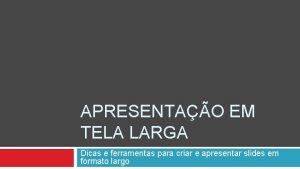 APRESENTAÇÃO EM TELA LARGA

Dicas e ferramentas para criar e apresentar slides em formato largo